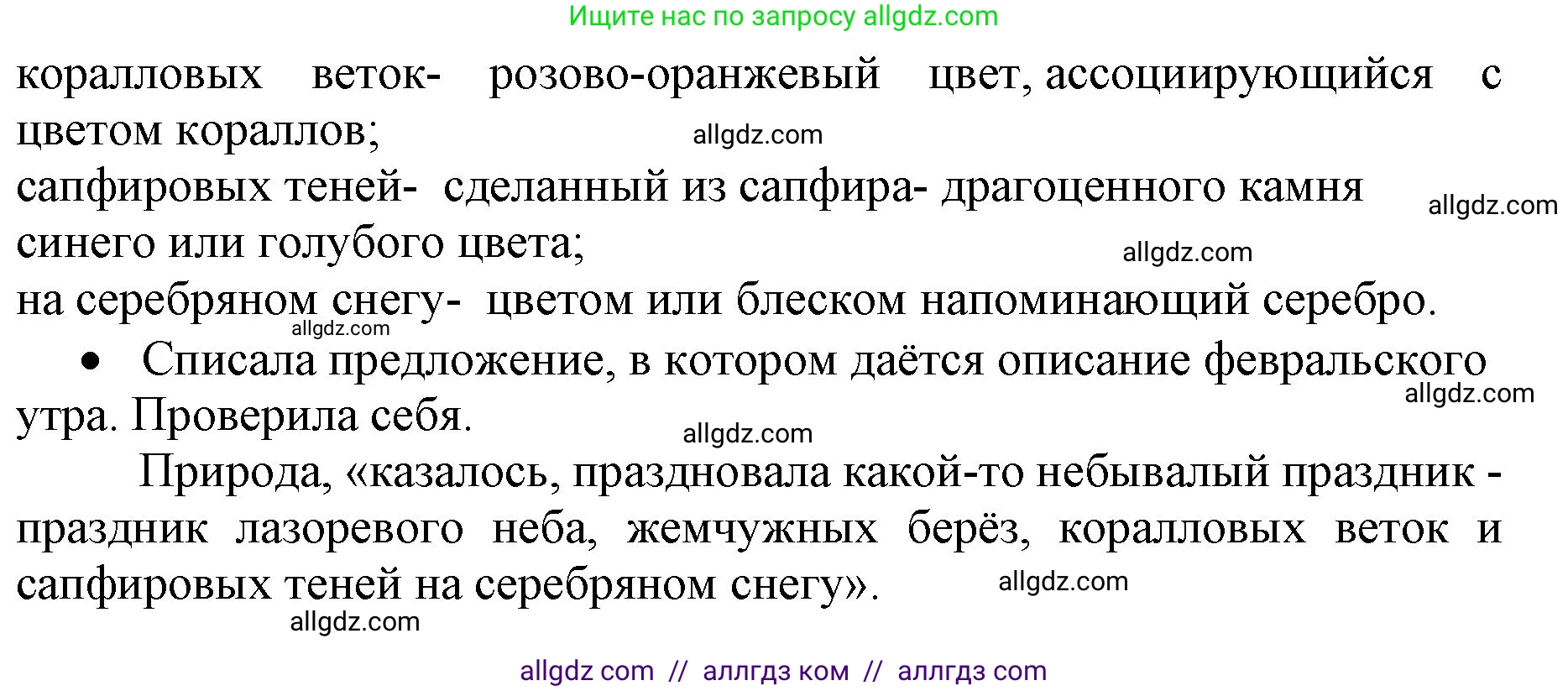 Ищите нас по запросу allgdz.com

коралловых веток- розово-оранжевый цвет, ассоциирующийся с цветом кораллов;

allgdz.com

сапфировых теней- сделанный из сапфира- драгоценного камня синего или голубого цвета;

allgdz.com

allgdz.com

на серебряном снегу- цветом или блеском напоминающий серебро.

allgdz.com

• Списала предложение, в котором даётся описание февральского утра. Проверила себя.

allgdz.com

allgdz.com

Природа, «казалось, праздновала какой-то небывалый праздник - праздник лазоревого неба, жемчужных берёз, коралловых веток и сапфировых теней на серебряном снегу».

allgdz.com

allgdz.com

allgdz com // аллгдз ком // аллгдз com